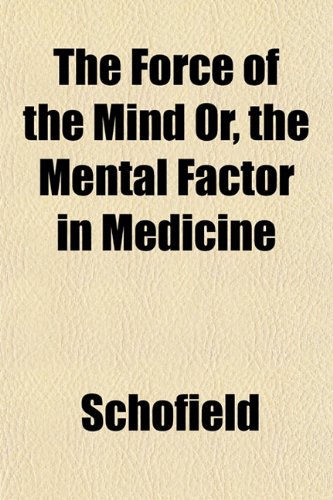 The Force of the Mind Or, the Mental Factor in Medicine

Schofield